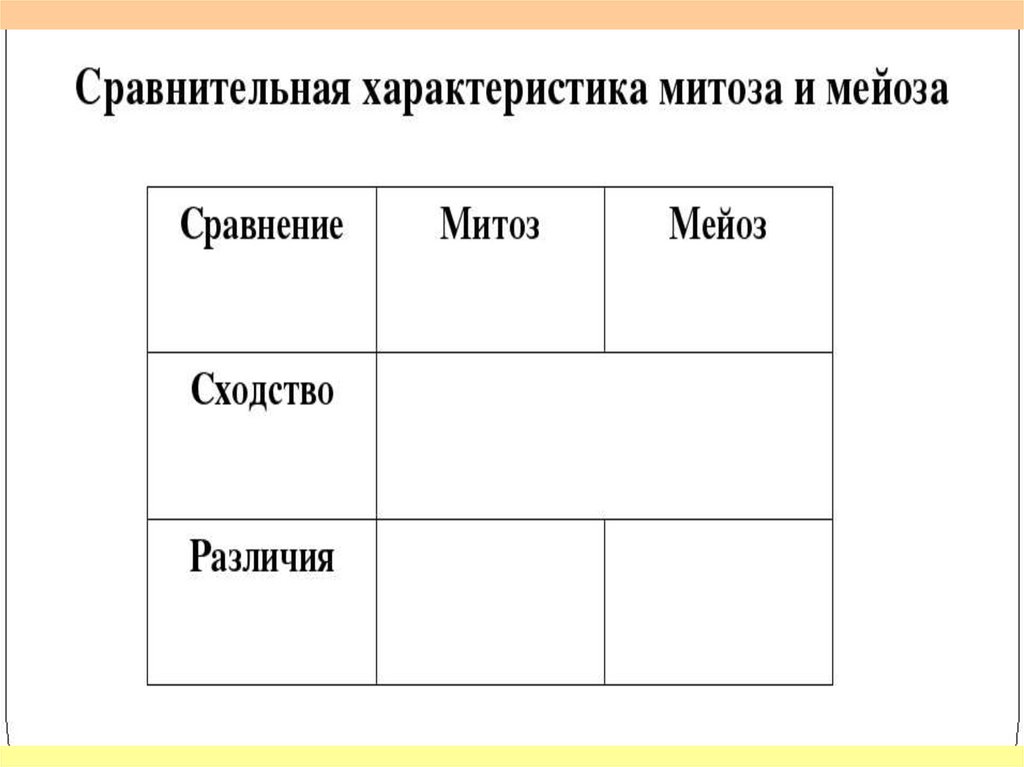 Сравнительная характеристика митоза и мейоза

| Сравнение | Митоз | Мейоз |
|---|---|---|
| Сходство | | |
| Различия | | |